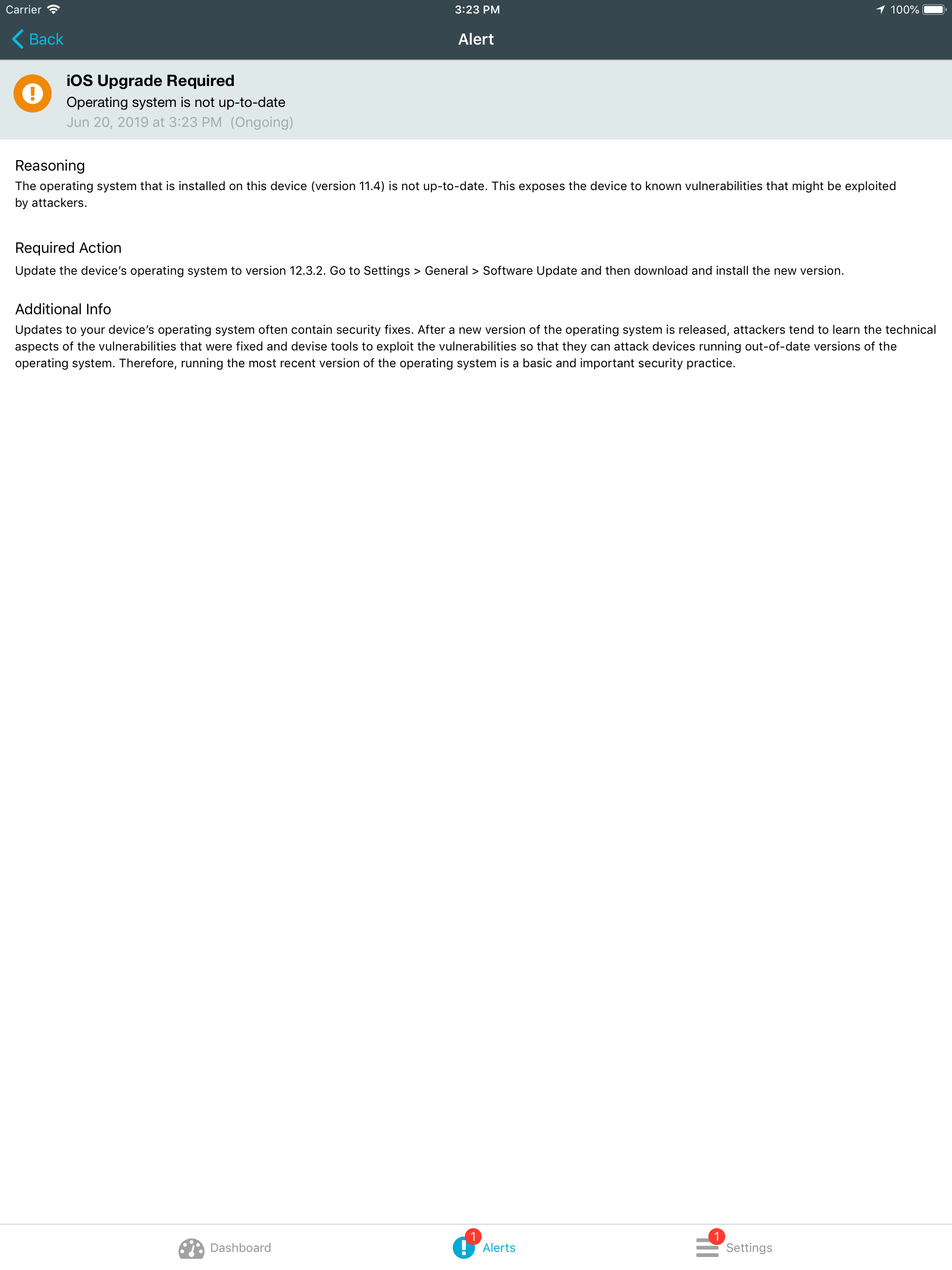 Carrier 3:23 PM 100%

Back Alert

iOS Upgrade Required
Operating system is not up-to-date
Jun 20, 2019 at 3:23 PM (Ongoing)

Reasoning
The operating system that is installed on this device (version 11.4) is not up-to-date. This exposes the device to known vulnerabilities that might be exploited by attackers.

Required Action
Update the device's operating system to version 12.3.2. Go to Settings > General > Software Update and then download and install the new version.

Additional Info
Updates to your device's operating system often contain security fixes. After a new version of the operating system is released, attackers tend to learn the technical aspects of the vulnerabilities that were fixed and devise tools to exploit the vulnerabilities so that they can attack devices running out-of-date versions of the operating system. Therefore, running the most recent version of the operating system is a basic and important security practice.

Dashboard 1 Alerts 1 Settings